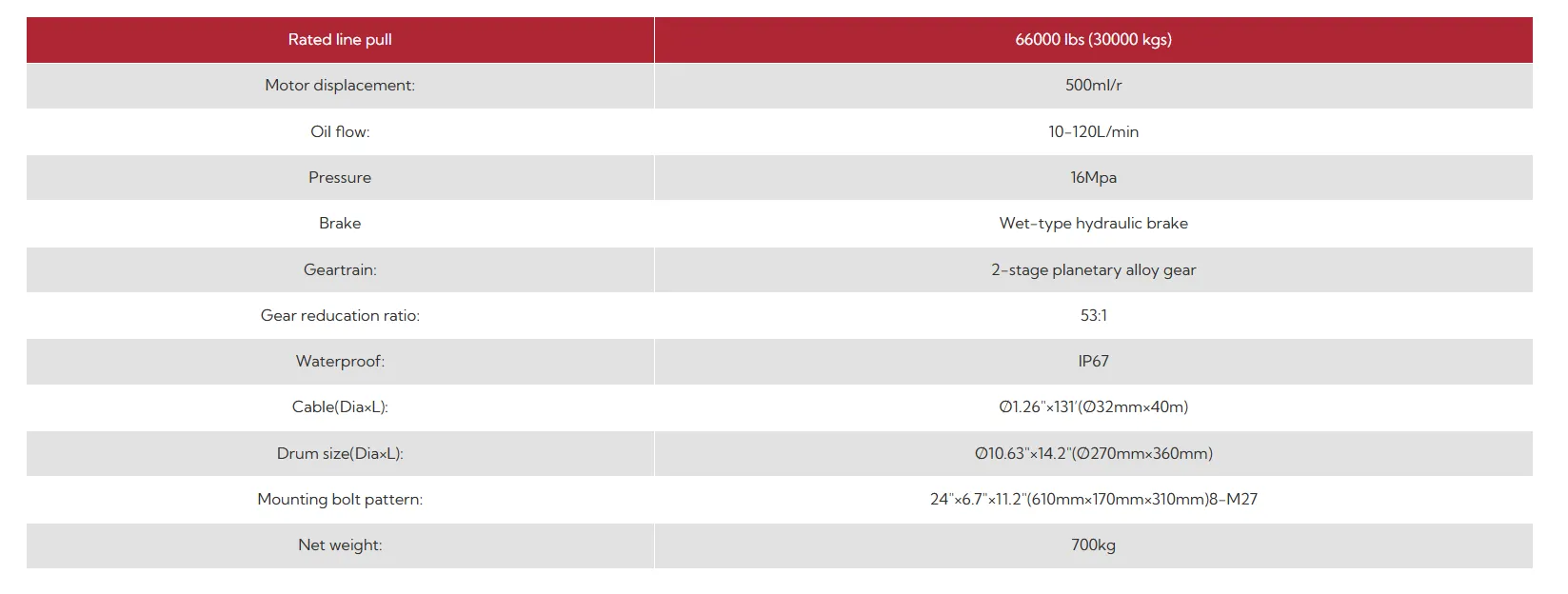 | Rated line pull | 66000 lbs (30000 kgs) |
|---|---|
| Motor displacement: | 500ml/r |
| Oil flow: | 10-120L/min |
| Pressure | 16Mpa |
| Brake | Wet-type hydraulic brake |
| Geartrain: | 2-stage planetary alloy gear |
| Gear reducation ratio: | 53:1 |
| Waterproof: | IP67 |
| Cable(Dia×L): | Ø1.26"×131'(Ø32mm×40m) |
| Drum size(Dia×L): | Ø10.63"×14.2"(Ø270mm×360mm) |
| Mounting bolt pattern: | 24"×6.7"×11.2"(610mm×170mm×310mm)8-M27 |
| Net weight: | 700kg |